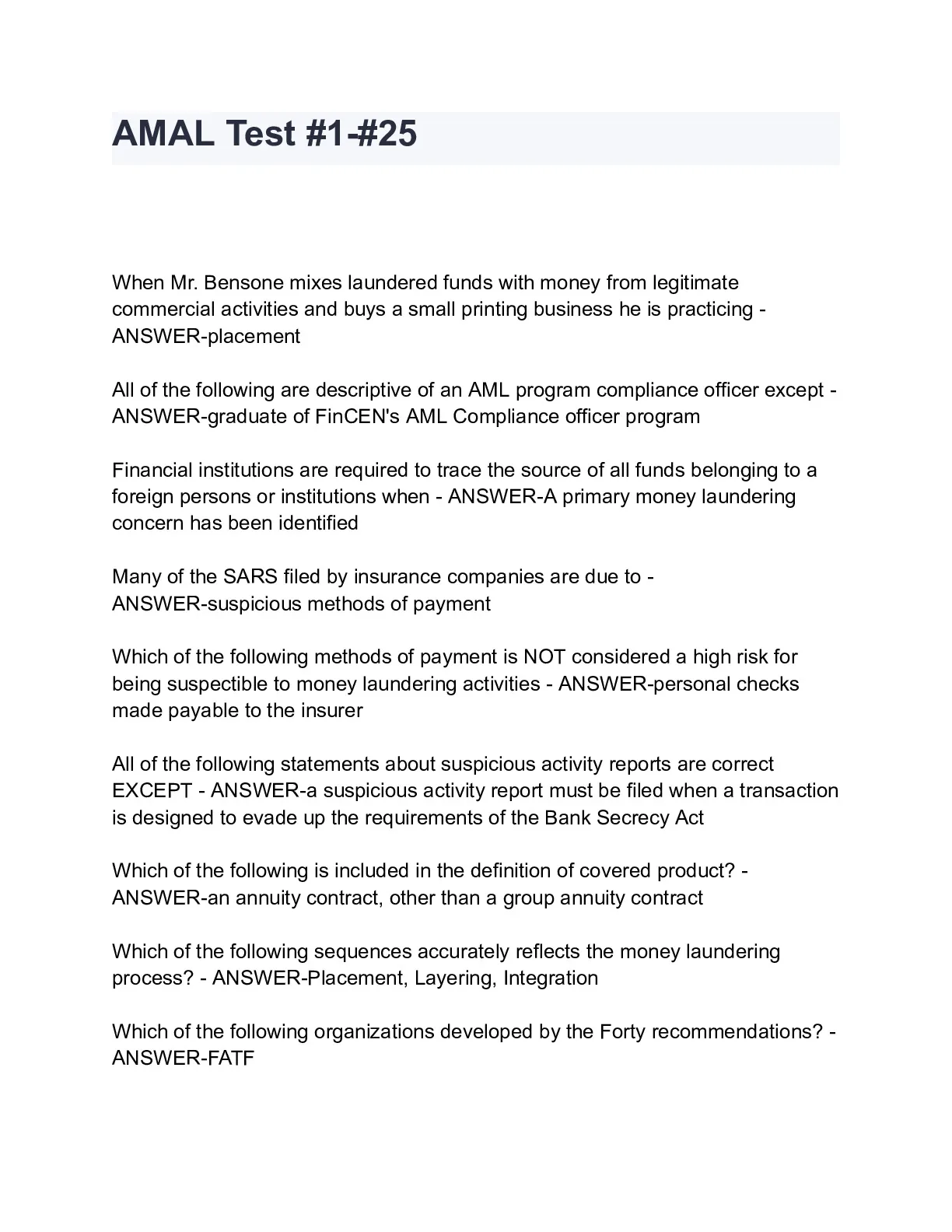 AMAL Test #1-#25

When Mr. Bensone mixes laundered funds with money from legitimate commercial activities and buys a small printing business he is practicing - ANSWER-placement

All of the following are descriptive of an AML program compliance officer except - ANSWER-graduate of FinCEN's AML Compliance officer program

Financial institutions are required to trace the source of all funds belonging to a foreign persons or institutions when - ANSWER-A primary money laundering concern has been identified

Many of the SARS filed by insurance companies are due to - ANSWER-suspicious methods of payment

Which of the following methods of payment is NOT considered a high risk for being suspectible to money laundering activities - ANSWER-personal checks made payable to the insurer

All of the following statements about suspicious activity reports are correct EXCEPT - ANSWER-a suspicious activity report must be filed when a transaction is designed to evade up the requirements of the Bank Secrecy Act

Which of the following is included in the definition of covered product? - ANSWER-an annuity contract, other than a group annuity contract

Which of the following sequences accurately reflects the money laundering process? - ANSWER-Placement, Layering, Integration

Which of the following organizations developed by the Forty recommendations? - ANSWER-FATF